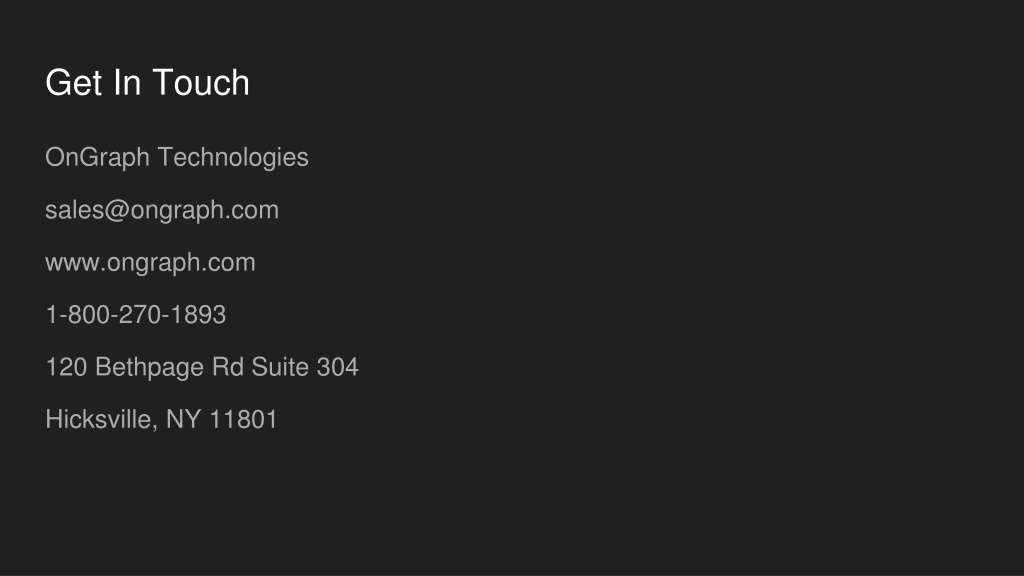 Get In Touch

OnGraph Technologies

sales@ongraph.com

www.ongraph.com

1-800-270-1893

120 Bethpage Rd Suite 304

Hicksville, NY 11801